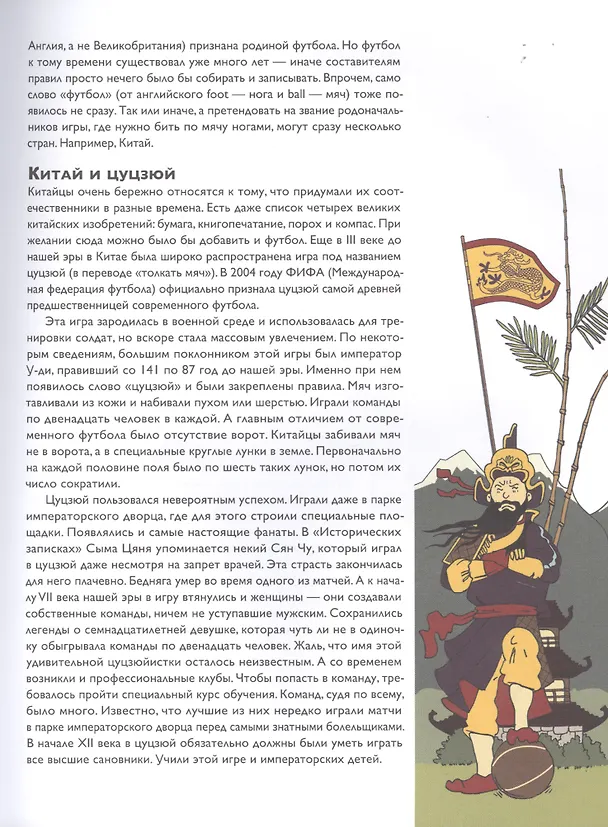 Англия, а не Великобритания) признана родиной футбола. Но футбол к тому времени существовал уже много лет — иначе составителям правил просто нечего было бы собирать и записывать. Впрочем, само слово «футбол» (от английского foot — нога и ball — мяч) тоже появилось не сразу. Так или иначе, а претендовать на звание родоначальников игры, где нужно бить по мячу ногами, могут сразу несколько стран. Например, Китай.

Китай и цуцзюй

Китайцы очень бережно относятся к тому, что придумали их соотечественники в разные времена. Есть даже список четырех великих китайских изобретений: бумага, книгопечатание, порох и компас. При желании сюда можно было бы добавить и футбол. Еще в III веке до нашей эры в Китае была широко распространена игра под названием цуцзюй (в переводе «толкать мяч»). В 2004 году ФИФА (Международная федерация футбола) официально признала цуцзюй самой древней предшественницей современного футбола.

Эта игра зародилась в военной среде и использовалась для тренировки солдат, но вскоре стала массовым увлечением. По некоторым сведениям, большим поклонником этой игры был император У-ди, правивший со 141 по 87 год до нашей эры. Именно при нем появилось слово «цуцзюй» и были закреплены правила. Мяч изготавливали из кожи и набивали пухом или шерстью. Играли команды по двенадцать человек в каждой. А главным отличием от современного футбола было отсутствие ворот. Китайцы забивали мяч не в ворота, а в специальные круглые лунки в земле. Первоначально на каждой половине поля было по шесть таких лунок, но потом их число сократили.

Цуцзюй пользовался невероятным успехом. Играли даже в парке императорского дворца, где для этого строили специальные площадки. Появлялись и самые настоящие фанаты. В «Исторических записках» Сыма Цяня упоминается некий Сян Чу, который играл в цуцзюй даже несмотря на запрет врачей. Эта страсть закончилась для него плачевно. Бедняга умер во время одного из матчей. А к началу VII века нашей эры в игру втянулись и женщины — они создавали собственные команды, ничем не уступавшие мужским. Сохранились легенды о семнадцатилетней девушке, которая чуть ли не в одиночку обыгрывала команды по двенадцать человек. Жаль, что имя этой удивительной цуцзюйистки осталось неизвестным. А со временем возникли и профессиональные клубы. Чтобы попасть в команду, требовалось пройти специальный курс обучения. Команд, судя по всему, было много. Известно, что лучшие из них нередко играли матчи в парке императорского дворца перед самыми знатными болельщиками. В начале XII века в цуцзюй обязательно должны были уметь играть все высшие сановники. Учили этой игре и императорских детей.